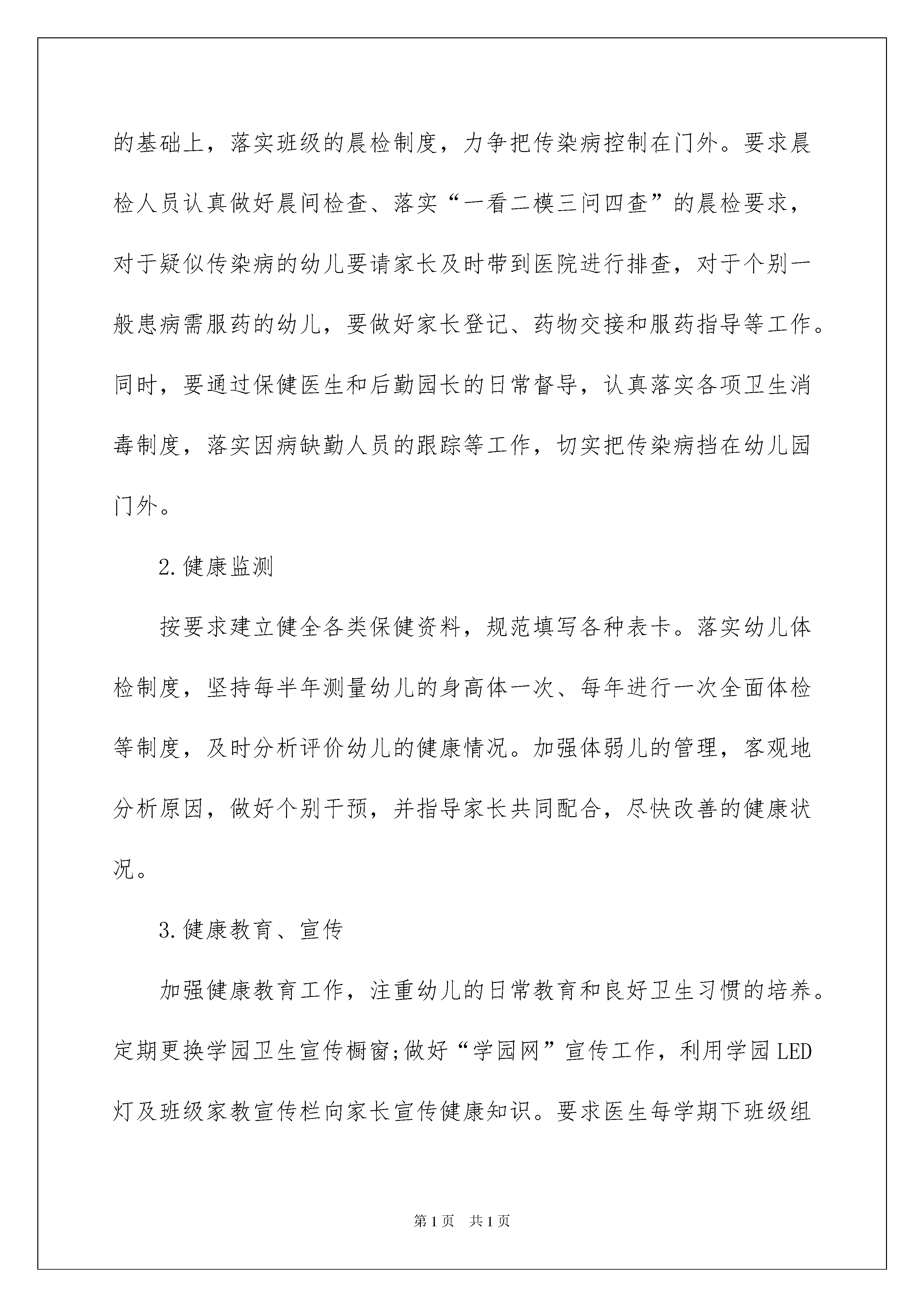 的基础上，落实班级的晨检制度，力争把传染病控制在门外。要求晨检人员认真做好晨间检查、落实“一看二模三问四查”的晨检要求，对于疑似传染病的幼儿要请家长及时带到医院进行排查，对于个别一般患病需服药的幼儿，要做好家长登记、药物交接和服药指导等工作。同时，要通过保健医生和后勤园长的日常督导，认真落实各项卫生消毒制度，落实因病缺勤人员的跟踪等工作，切实把传染病挡在幼儿园门外。

2.健康监测

按要求建立健全各类保健资料，规范填写各种表卡。落实幼儿体检制度，坚持每半年测量幼儿的身高体一次、每年进行一次全面体检等制度，及时分析评价幼儿的健康情况。加强体弱儿的管理，客观地分析原因，做好个别干预，并指导家长共同配合，尽快改善的健康状况。

3.健康教育、宣传

加强健康教育工作，注重幼儿的日常教育和良好卫生习惯的培养。定期更换学园卫生宣传橱窗;做好“学园网”宣传工作，利用学园LED灯及班级家教宣传栏向家长宣传健康知识。要求医生每学期下班级组

第1页　共1页